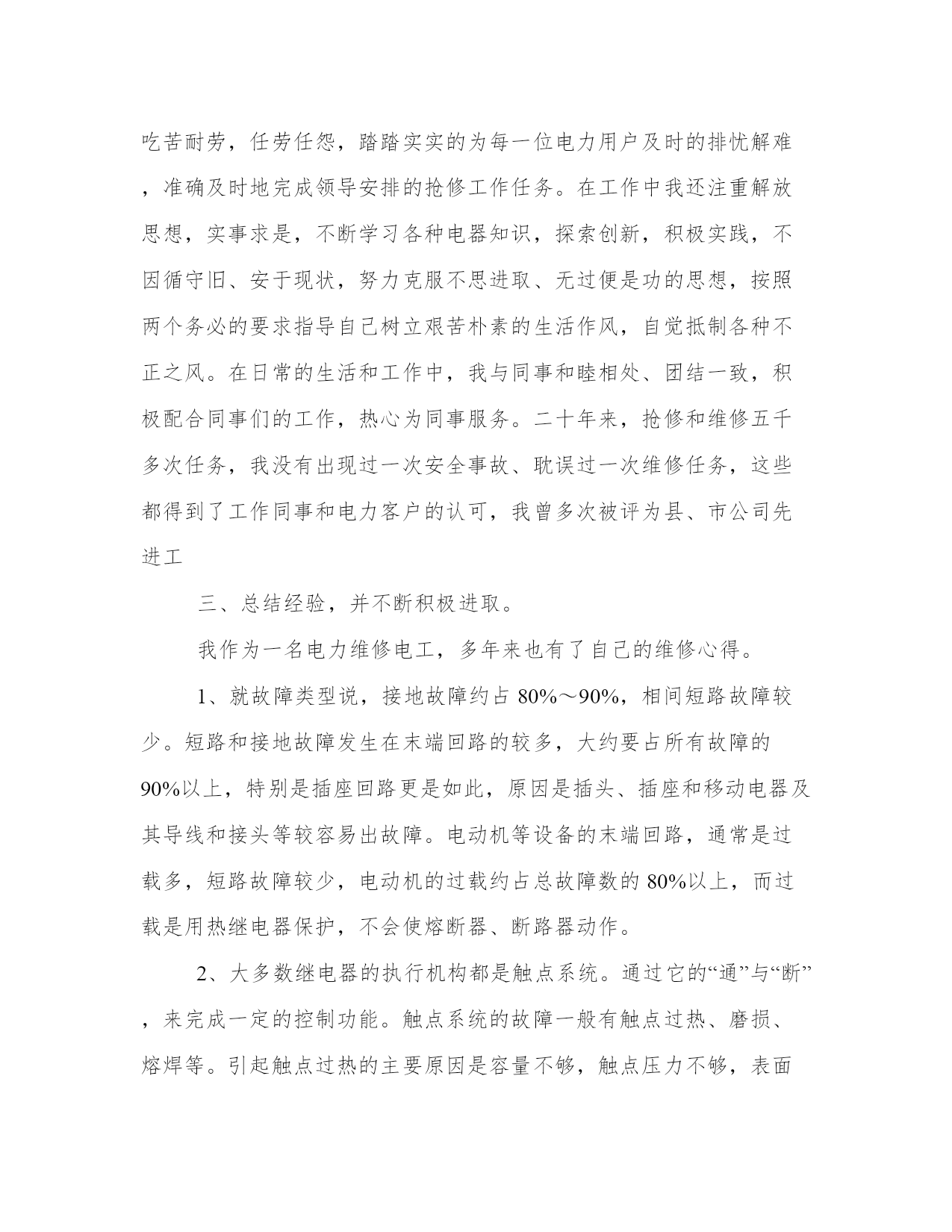 吃苦耐劳，任劳任怨，踏踏实实的为每一位电力用户及时的排忧解难，准确及时地完成领导安排的抢修工作任务。在工作中我还注重解放思想，实事求是，不断学习各种电器知识，探索创新，积极实践，不因循守旧、安于现状，努力克服不思进取、无过便是功的思想，按照两个务必的要求指导自己树立艰苦朴素的生活作风，自觉抵制各种不正之风。在日常的生活和工作中，我与同事和睦相处、团结一致，积极配合同事们的工作，热心为同事服务。二十年来，抢修和维修五千多次任务，我没有出现过一次安全事故、耽误过一次维修任务，这些都得到了工作同事和电力客户的认可，我曾多次被评为县、市公司先进工

三、总结经验，并不断积极进取。

我作为一名电力维修电工，多年来也有了自己的维修心得。

1、就故障类型说，接地故障约占 80%～90%，相间短路故障较少。短路和接地故障发生在末端回路的较多，大约要占所有故障的90%以上，特别是插座回路更是如此，原因是插头、插座和移动电器及其导线和接头等较容易出故障。电动机等设备的末端回路，通常是过载多，短路故障较少，电动机的过载约占总故障数的 80%以上，而过载是用热继电器保护，不会使熔断器、断路器动作。

2、大多数继电器的执行机构都是触点系统。通过它的“通”与“断”，来完成一定的控制功能。触点系统的故障一般有触点过热、磨损、熔焊等。引起触点过热的主要原因是容量不够，触点压力不够，表面